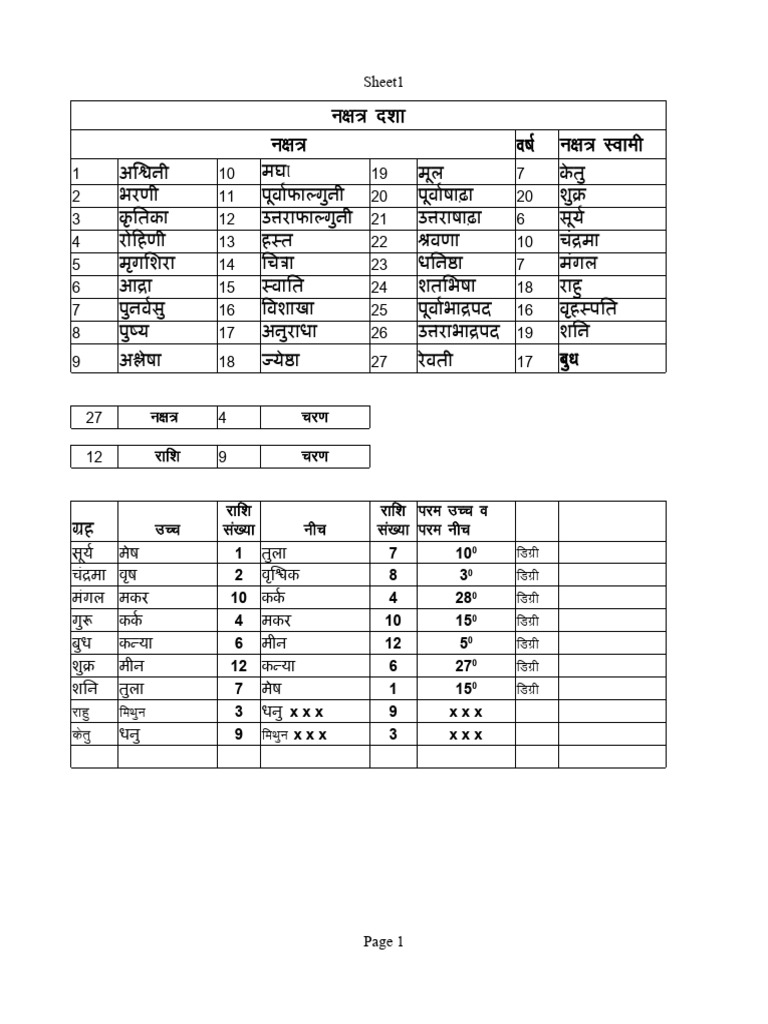 Sheet1

| नक्षत्र दशा | | | | | | | |
|---|---|---|---|---|---|---|---|
| नक्षत्र | | | | | | वर्ष | नक्षत्र स्वामी |
| 1 | अश्विनी | 10 | मघा | 19 | मूल | 7 | केतु |
| 2 | भरणी | 11 | पूर्वाफाल्गुनी | 20 | पूर्वाषाढा | 20 | शुक्र |
| 3 | कृतिका | 12 | उत्तराफाल्गुनी | 21 | उत्तराषाढा | 6 | सूर्य |
| 4 | रोहिणी | 13 | हस्त | 22 | श्रवणा | 10 | चंद्रमा |
| 5 | मृगशिरा | 14 | चित्रा | 23 | धनिष्ठा | 7 | मंगल |
| 6 | आद्रा | 15 | स्वाति | 24 | शतभिषा | 18 | राहु |
| 7 | पुनर्वसु | 16 | विशाखा | 25 | पूर्वाभाद्रपद | 16 | वृहस्पति |
| 8 | पुष्य | 17 | अनुराधा | 26 | उत्तराभाद्रपद | 19 | शनि |
| 9 | अश्लेषा | 18 | ज्येष्ठा | 27 | रेवती | 17 | बुध |

| 27 | नक्षत्र | 4 | चरण |
|---|---|---|---|

| 12 | राशि | 9 | चरण |
|---|---|---|---|

| ग्रह | उच्च | राशि संख्या | नीच | राशि संख्या | परम उच्च व परम नीच | | |
|---|---|---|---|---|---|---|---|
| सूर्य | मेष | 1 | तुला | 7 | $10^0$ | डिग्री | |
| चंद्रमा | वृष | 2 | वृश्चिक | 8 | $3^0$ | डिग्री | |
| मंगल | मकर | 10 | कर्क | 4 | $28^0$ | डिग्री | |
| गुरू | कर्क | 4 | मकर | 10 | $15^0$ | डिग्री | |
| बुध | कन्या | 6 | मीन | 12 | $5^0$ | डिग्री | |
| शुक्र | मीन | 12 | कन्या | 6 | $27^0$ | डिग्री | |
| शनि | तुला | 7 | मेष | 1 | $15^0$ | डिग्री | |
| राहु | मिथुन | 3 | धनु x x x | 9 | x x x | | |
| केतु | धनु | 9 | मिथुन x x x | 3 | x x x | | |
| | | | | | | | |

Page 1